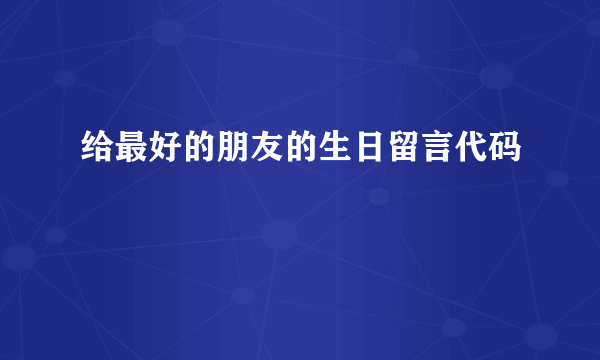 给最好的朋友的生日留言代码